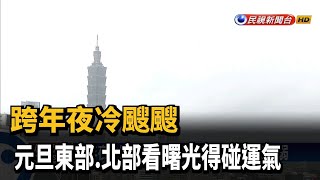 民視新聞台 HD

跨年夜冷颼颼

元旦東部.北部看曙光得碰運氣